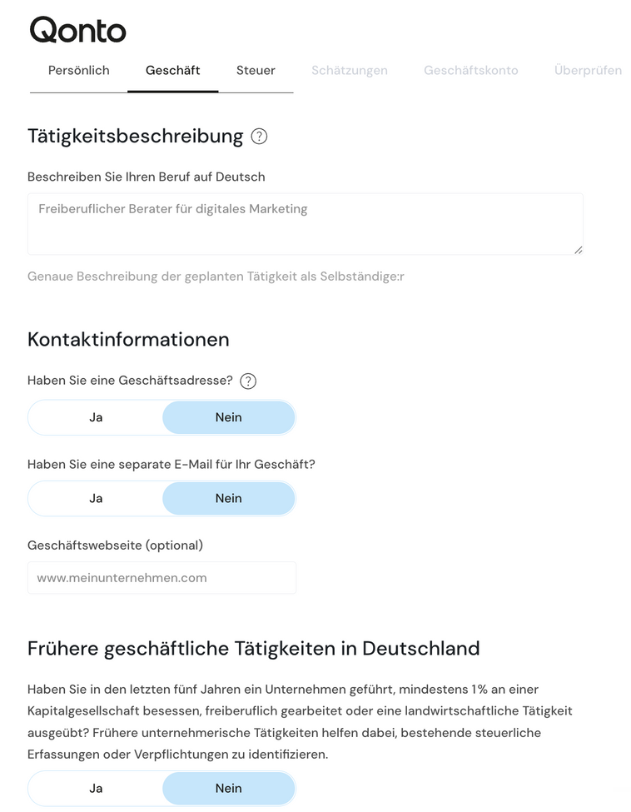 Qonto

Persönlich Geschäft Steuer Schätzungen Geschäftskonto Überprüfen

Tätigkeitsbeschreibung ?

Beschreiben Sie Ihren Beruf auf Deutsch

Freiberuflicher Berater für digitales Marketing

Genaue Beschreibung der geplanten Tätigkeit als Selbständige:r

Kontaktinformationen

Haben Sie eine Geschäftsadresse? ?

Ja Nein

Haben Sie eine separate E-Mail für Ihr Geschäft?

Ja Nein

Geschäftswebseite (optional)

www.meinunternehmen.com

Frühere geschäftliche Tätigkeiten in Deutschland

Haben Sie in den letzten fünf Jahren ein Unternehmen geführt, mindestens 1% an einer Kapitalgesellschaft besessen, freiberuflich gearbeitet oder eine landwirtschaftliche Tätigkeit ausgeübt? Frühere unternehmerische Tätigkeiten helfen dabei, bestehende steuerliche Erfassungen oder Verpflichtungen zu identifizieren.

Ja Nein